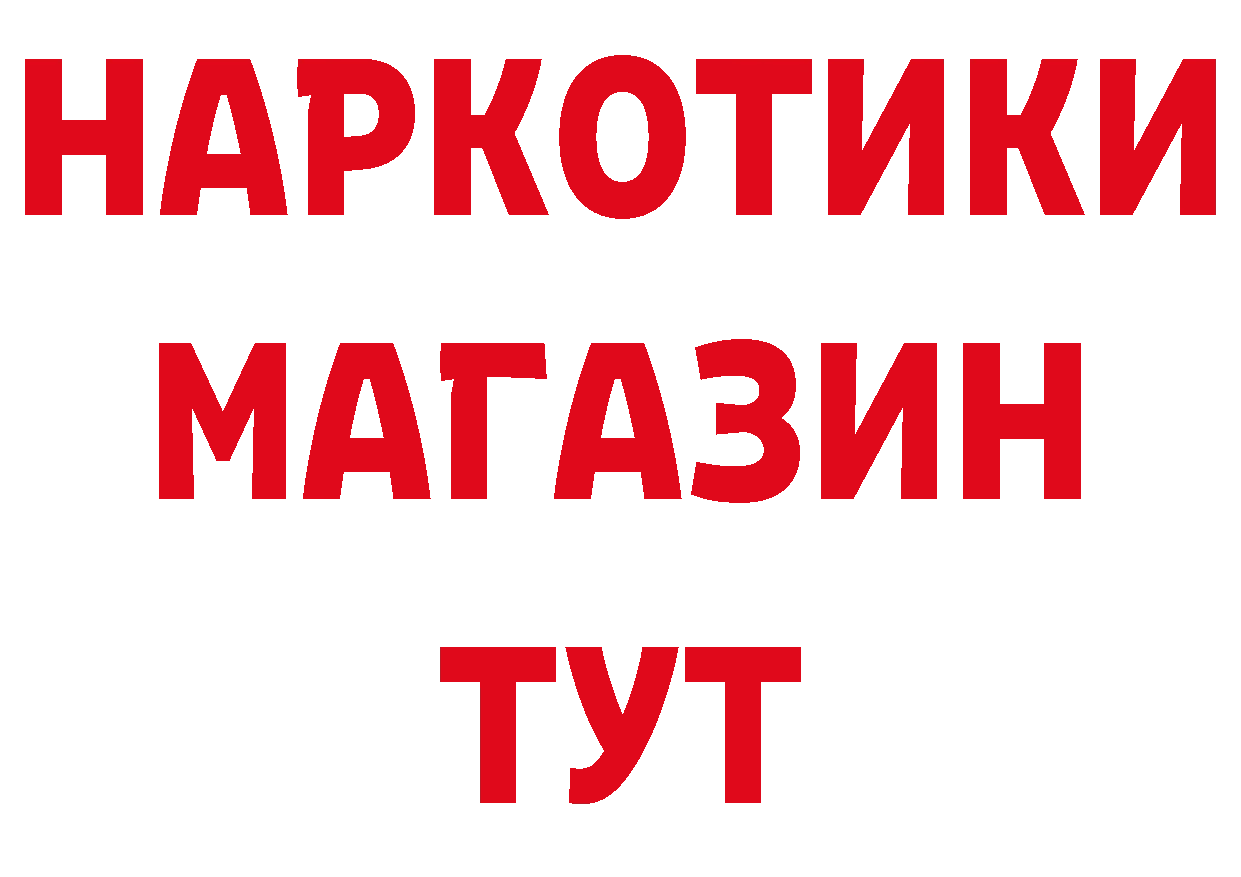 НАРКОТИКИ
МАГАЗИН
ТУТ